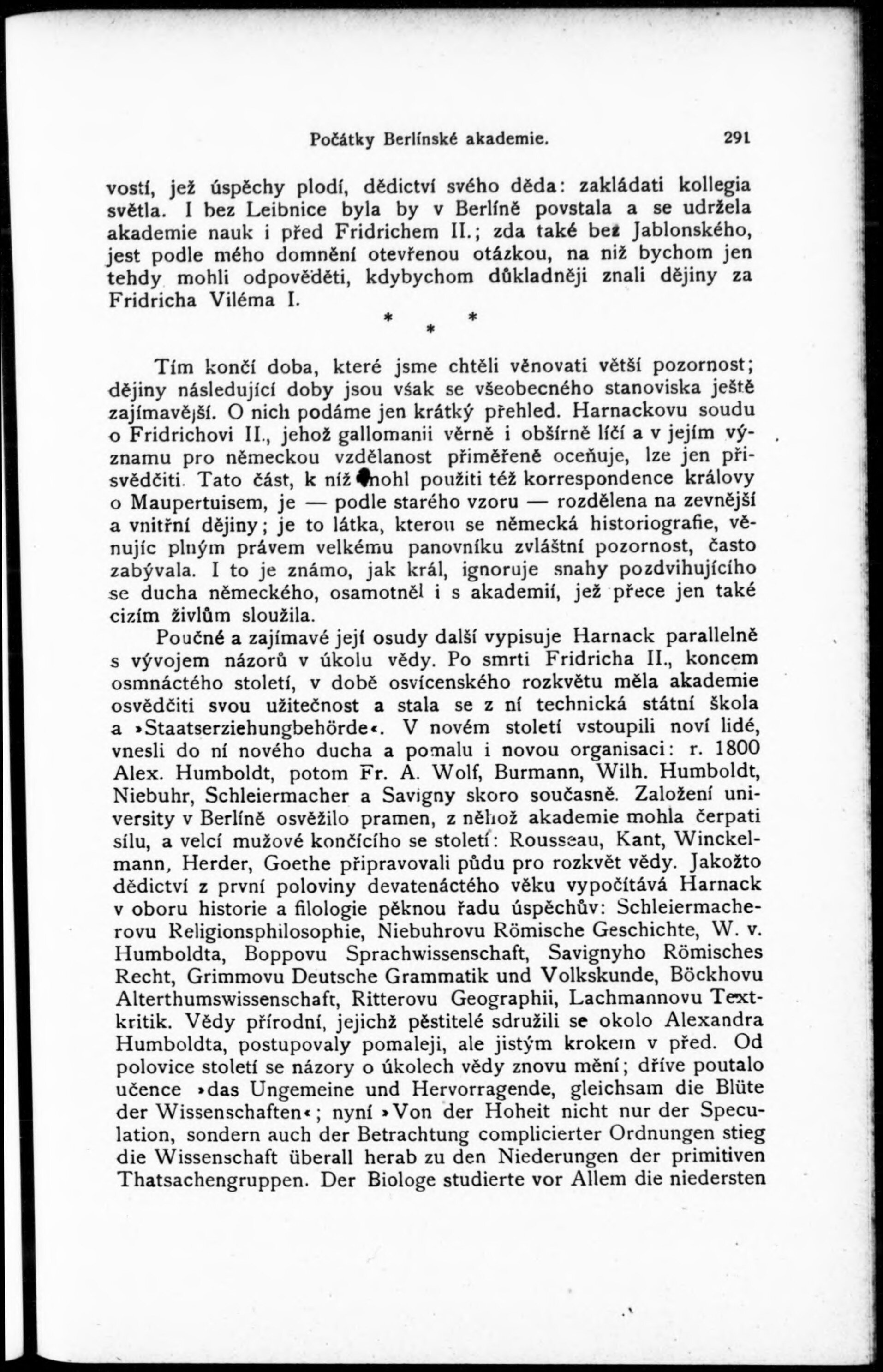 Počátky Berlínské akademie. 291

vostí, jež úspěchy plodí, dědictví svého děda: zakládati kollegia světla. I bez Leibnice byla by v Berlíně povstala a se udržela akademie nauk i před Fridrichem II.; zda také bez Jablonského, jest podle mého domnění otevřenou otázkou, na niž bychom jen tehdy mohli odpověděti, kdybychom důkladněji znali dějiny za Fridricha Viléma I.

* * *

Tím končí doba, které jsme chtěli věnovati větší pozornost; dějiny následující doby jsou však se všeobecného stanoviska ještě zajímavější. O nich podáme jen krátký přehled. Harnackovu soudu o Fridrichovi II., jehož gallomanii věrně i obšírně líčí a v jejím významu pro německou vzdělanost přiměřeně oceňuje, lze jen přisvědčiti. Tato část, k níž mohl použiti též korrespondence královy o Maupertuisem, je — podle starého vzoru — rozdělena na zevnější a vnitřní dějiny; je to látka, kterou se německá historiografie, věnujíc plným právem velkému panovníku zvláštní pozornost, často zabývala. I to je známo, jak král, ignoruje snahy pozdvihujícího se ducha německého, osamotněl i s akademií, jež přece jen také cizím živlům sloužila.

Poučné a zajímavé její osudy další vypisuje Harnack parallelně s vývojem názorů v úkolu vědy. Po smrti Fridricha II., koncem osmnáctého století, v době osvícenského rozkvětu měla akademie osvědčiti svou užitečnost a stala se z ní technická státní škola a »Staatserziehungbehörde«. V novém století vstoupili noví lidé, vnesli do ní nového ducha a pomalu i novou organisaci: r. 1800 Alex. Humboldt, potom Fr. A. Wolf, Burmann, Wilh. Humboldt, Niebuhr, Schleiermacher a Savigny skoro současně. Založení university v Berlíně osvěžilo pramen, z něhož akademie mohla čerpati sílu, a velcí mužové končícího se století: Rousseau, Kant, Winckelmann, Herder, Goethe připravovali půdu pro rozkvět vědy. Jakožto dědictví z první poloviny devatenáctého věku vypočítává Harnack v oboru historie a filologie pěknou řadu úspěchův: Schleiermacherovu Religionsphilosophie, Niebuhrovu Römische Geschichte, W. v. Humboldta, Boppovu Sprachwissenschaft, Savignyho Römisches Recht, Grimmovu Deutsche Grammatik und Volkskunde, Böckhovu Alterthumswissenschaft, Ritterovu Geographii, Lachmannovu Textkritik. Vědy přírodní, jejichž pěstitelé sdružili se okolo Alexandra Humboldta, postupovaly pomaleji, ale jistým krokem v před. Od polovice století se názory o úkolech vědy znovu mění; dříve poutalo učence »das Ungemeine und Hervorragende, gleichsam die Blüte der Wissenschaften«; nyní »Von der Hoheit nicht nur der Speculation, sondern auch der Betrachtung complicierter Ordnungen stieg die Wissenschaft überall herab zu den Niederungen der primitiven Thatsachengruppen. Der Biologe studierte vor Allem die niedersten